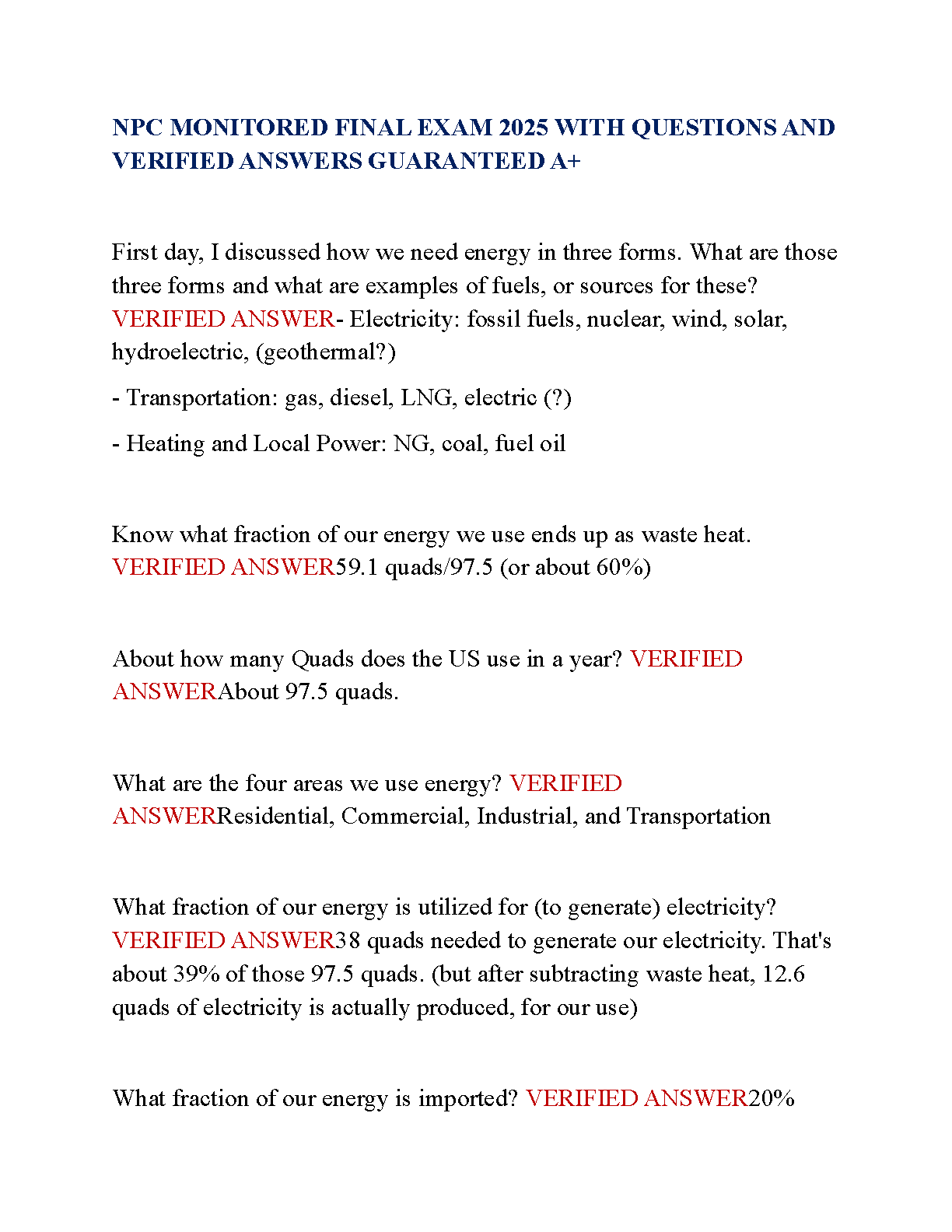 NPC MONITORED FINAL EXAM 2025 WITH QUESTIONS AND VERIFIED ANSWERS GUARANTEED A+

First day, I discussed how we need energy in three forms. What are those three forms and what are examples of fuels, or sources for these? VERIFIED ANSWER- Electricity: fossil fuels, nuclear, wind, solar, hydroelectric, (geothermal?)

- Transportation: gas, diesel, LNG, electric (?)

- Heating and Local Power: NG, coal, fuel oil

Know what fraction of our energy we use ends up as waste heat. VERIFIED ANSWER59.1 quads/97.5 (or about 60%)

About how many Quads does the US use in a year? VERIFIED ANSWERAbout 97.5 quads.

What are the four areas we use energy? VERIFIED ANSWERResidential, Commercial, Industrial, and Transportation

What fraction of our energy is utilized for (to generate) electricity? VERIFIED ANSWER38 quads needed to generate our electricity. That's about 39% of those 97.5 quads. (but after subtracting waste heat, 12.6 quads of electricity is actually produced, for our use)

What fraction of our energy is imported? VERIFIED ANSWER20%